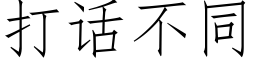 打话不同